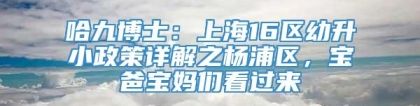 哈九博士：上海16区幼升小政策详解之杨浦区，宝爸宝妈们看过来